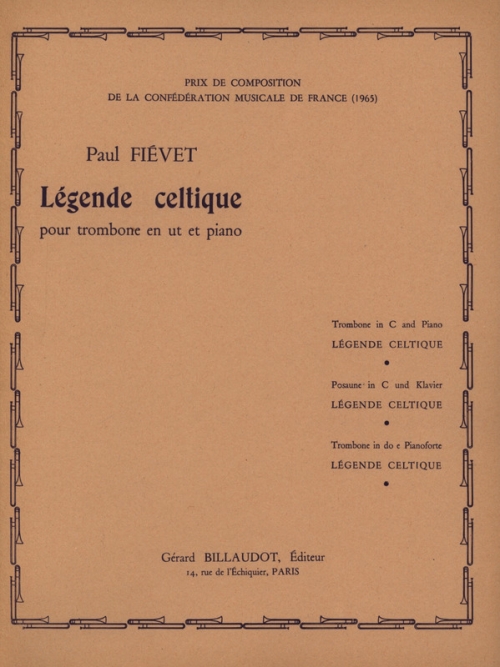 PRIX DE COMPOSITION
DE LA CONFÉDÉRATION MUSICALE DE FRANCE (1965)

Paul FIÉVET

Légende celtique

pour trombone en ut et piano

Trombone in C and Piano
LÉGENDE CELTIQUE
•
Posaune in C und Klavier
LÉGENDE CELTIQUE
•
Trombone in do e Pianoforte
LÉGENDE CELTIQUE
•

Gérard BILLAUDOT, Éditeur
14, rue de l'Échiquier, PARIS